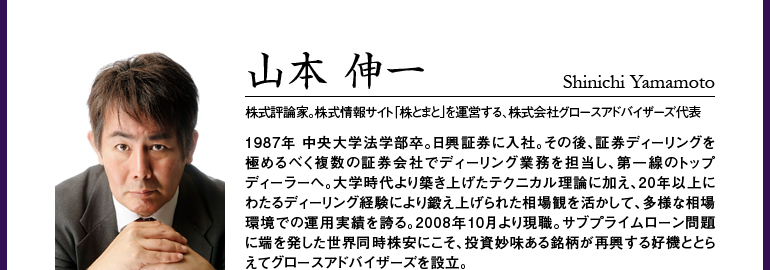 山本 伸一

Shinichi Yamamoto

株式評論家。株式情報サイト「株とまと」を運営する、株式会社グロースアドバイザーズ代表

1987年 中央大学法学部卒。日興証券に入社。その後、証券ディーリングを極めるべく複数の証券会社でディーリング業務を担当し、第一線のトップディーラーへ。大学時代より築き上げたテクニカル理論に加え、20年以上にわたるディーリング経験により鍛え上げられた相場観を活かして、多様な相場環境での運用実績を誇る。2008年10月より現職。サブプライムローン問題に端を発した世界同時株安にこそ、投資妙味ある銘柄が再興する好機ととらえてグロースアドバイザーズを設立。